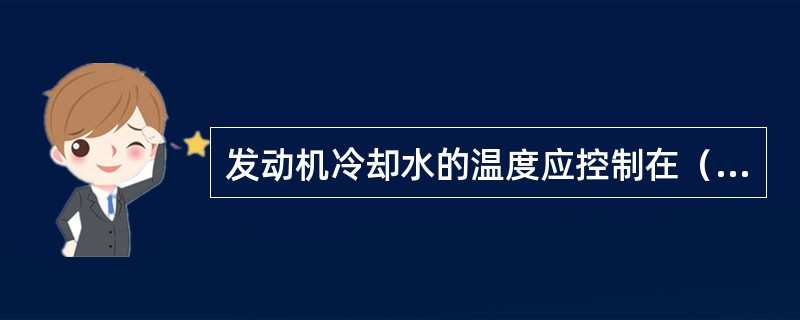 发动机冷却水的温度应控制在（...